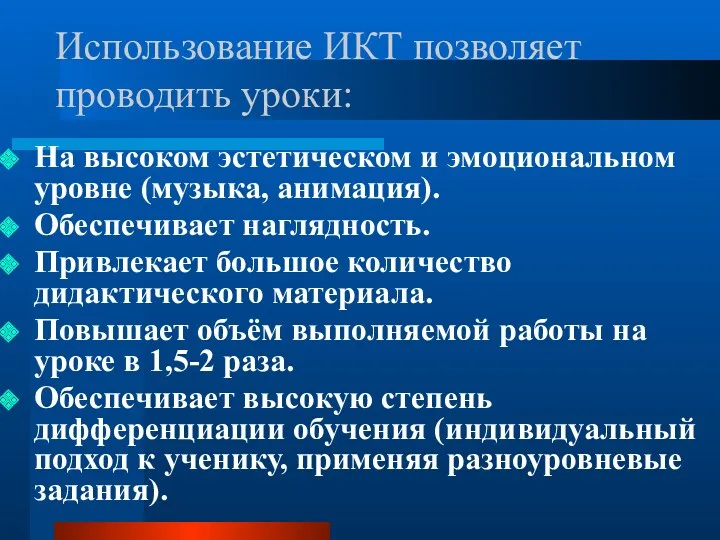 Использование ИКТ позволяет проводить уроки:

На высоком эстетическом и эмоциональном уровне (музыка, анимация).

Обеспечивает наглядность.

Привлекает большое количество дидактического материала.

Повышает объём выполняемой работы на уроке в 1,5-2 раза.

Обеспечивает высокую степень дифференциации обучения (индивидуальный подход к ученику, применяя разноуровневые задания).